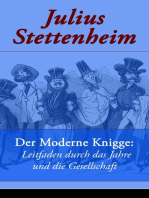 Julius Stettenheim

Der Moderne Knigge:
Leitfaden durch das Jahre und die Gesellschaft